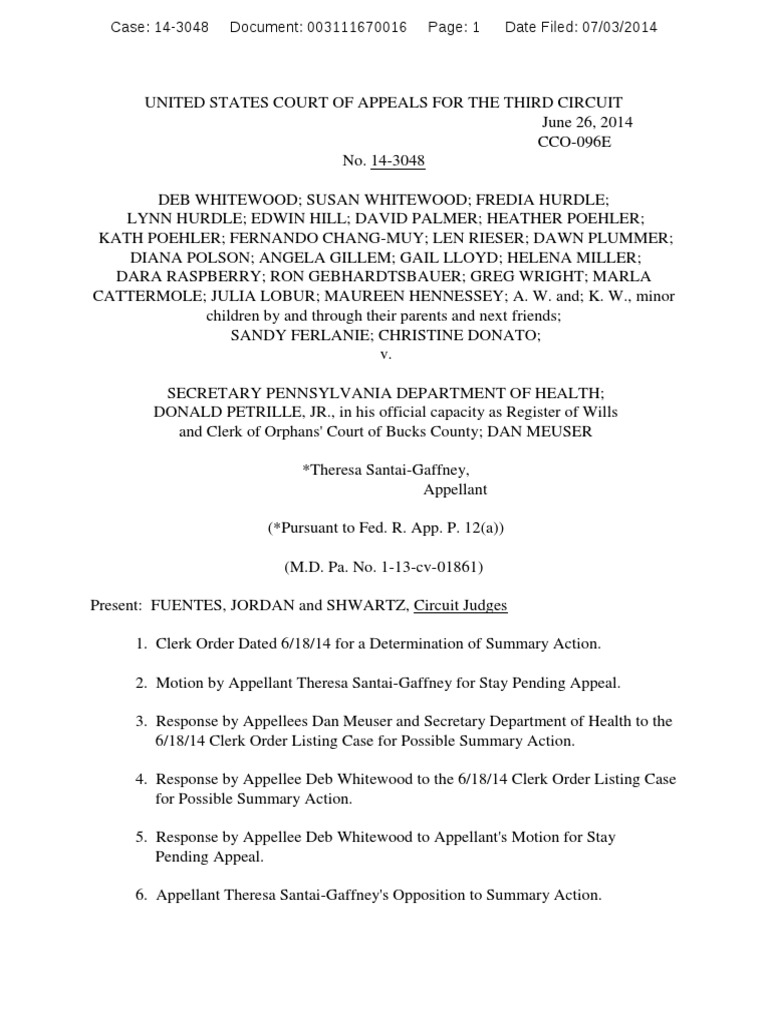 Case: 14-3048 Document: 003111670016 Page: 1 Date Filed: 07/03/2014

UNITED STATES COURT OF APPEALS FOR THE THIRD CIRCUIT
June 26, 2014
CCO-096E

No. 14-3048

DEB WHITEWOOD; SUSAN WHITEWOOD; FREDIA HURDLE; LYNN HURDLE; EDWIN HILL; DAVID PALMER; HEATHER POEHLER; KATH POEHLER; FERNANDO CHANG-MUY; LEN RIESER; DAWN PLUMMER; DIANA POLSON; ANGELA GILLEM; GAIL LLOYD; HELENA MILLER; DARA RASPBERRY; RON GEBHARDTSBAUER; GREG WRIGHT; MARLA CATTERMOLE; JULIA LOBUR; MAUREEN HENNESSEY; A. W. and; K. W., minor children by and through their parents and next friends; SANDY FERLANIE; CHRISTINE DONATO;
v.

SECRETARY PENNSYLVANIA DEPARTMENT OF HEALTH; DONALD PETRILLE, JR., in his official capacity as Register of Wills and Clerk of Orphans' Court of Bucks County; DAN MEUSER

*Theresa Santai-Gaffney,
Appellant

(*Pursuant to Fed. R. App. P. 12(a))

(M.D. Pa. No. 1-13-cv-01861)

Present: FUENTES, JORDAN and SHWARTZ, Circuit Judges

1. Clerk Order Dated 6/18/14 for a Determination of Summary Action.

2. Motion by Appellant Theresa Santai-Gaffney for Stay Pending Appeal.

3. Response by Appellees Dan Meuser and Secretary Department of Health to the 6/18/14 Clerk Order Listing Case for Possible Summary Action.

4. Response by Appellee Deb Whitewood to the 6/18/14 Clerk Order Listing Case for Possible Summary Action.

5. Response by Appellee Deb Whitewood to Appellant's Motion for Stay Pending Appeal.

6. Appellant Theresa Santai-Gaffney's Opposition to Summary Action.